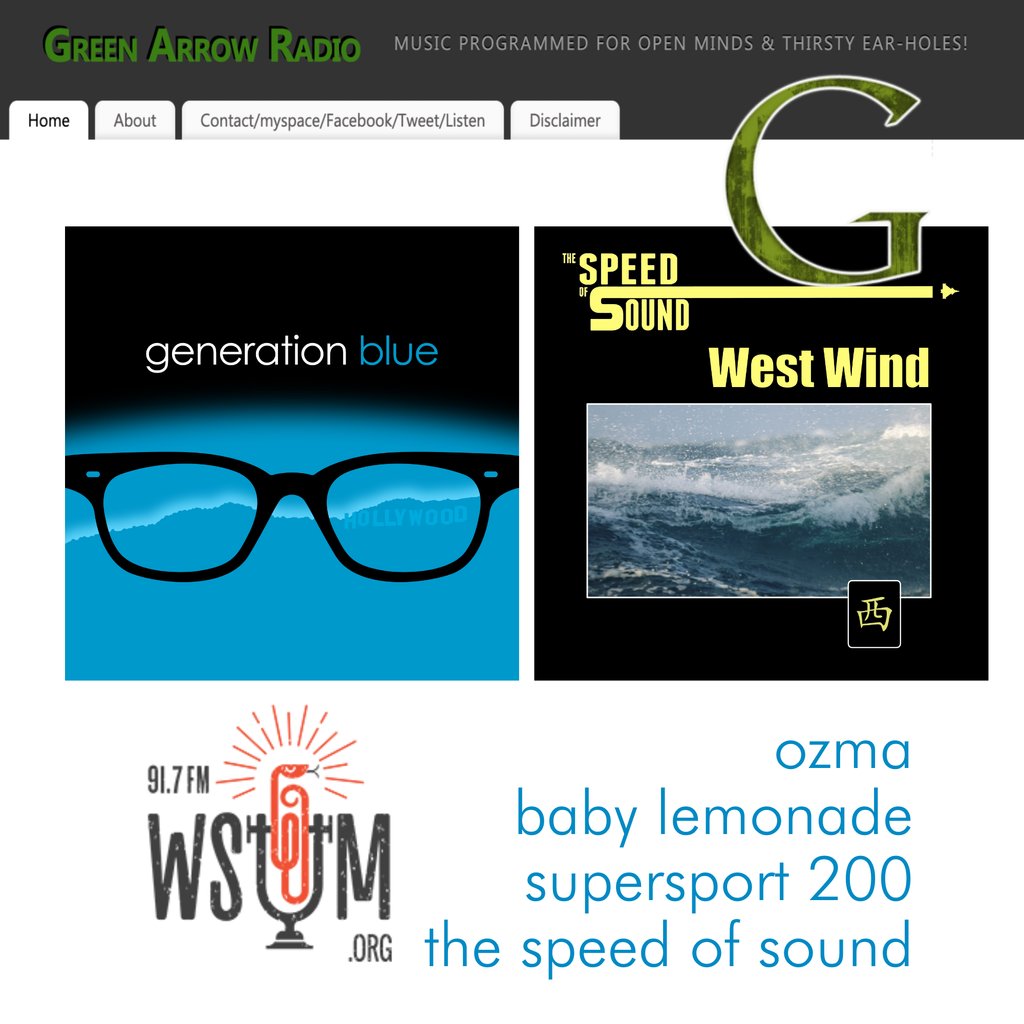 GREEN ARROW RADIO
MUSIC PROGRAMMED FOR OPEN MINDS & THIRSTY EAR-HOLES!

Home
About
Contact/myspace/Facebook/Tweet/Listen
Disclaimer

G

generation blue
HOLLYWOOD

THE SPEED OF SOUND
West Wind
西

91.7 FM
WSUM
.ORG

ozma
baby lemonade
supersport 200
the speed of sound